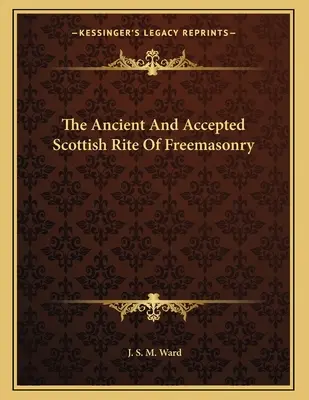 —KESSINGER'S LEGACY REPRINTS—

The Ancient And Accepted Scottish Rite Of Freemasonry

J. S. M. Ward